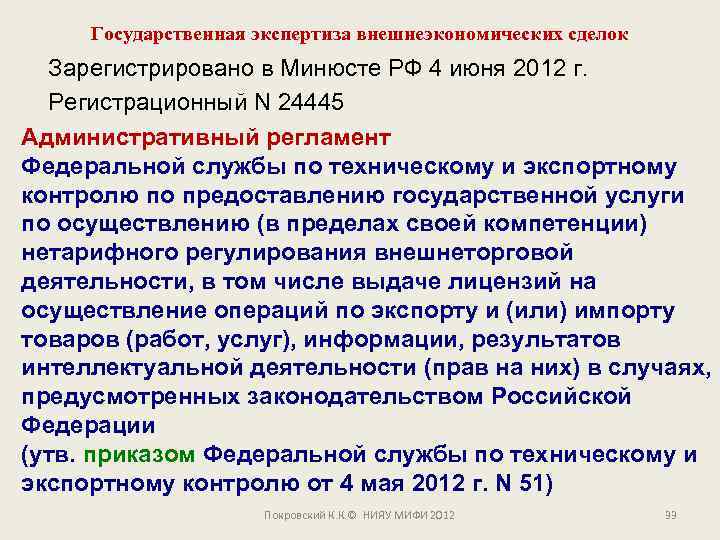 Государственная экспертиза внешнеэкономических сделок

Зарегистрировано в Минюсте РФ 4 июня 2012 г.

Регистрационный N 24445

Административный регламент
Федеральной службы по техническому и экспортному контролю по предоставлению государственной услуги по осуществлению (в пределах своей компетенции) нетарифного регулирования внешнеторговой деятельности, в том числе выдаче лицензий на осуществление операций по экспорту и (или) импорту товаров (работ, услуг), информации, результатов интеллектуальной деятельности (прав на них) в случаях, предусмотренных законодательством Российской Федерации
(утв. приказом Федеральной службы по техническому и экспортному контролю от 4 мая 2012 г. N 51)

Покровский К.К.© НИЯУ МИФИ 2012

99